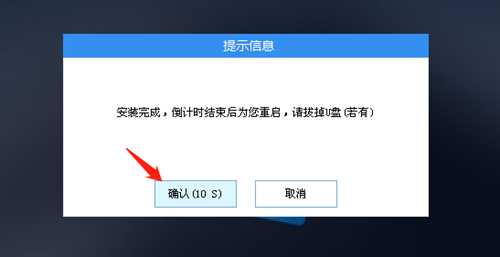 提示信息

安装完成，倒计时结束后为您重启，请拔掉U盘（若有）

确认（10 S）

取消